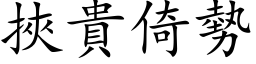 挾貴倚勢